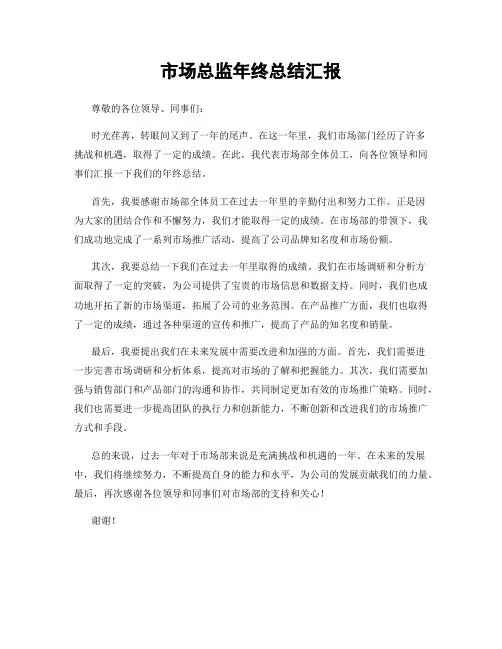 市场总监年终总结汇报

尊敬的各位领导、同事们：

时光荏苒，转眼间又到了一年的尾声。在这一年里，我们市场部门经历了许多挑战和机遇，取得了一定的成绩。在此，我代表市场部全体员工，向各位领导和同事们汇报一下我们的年终总结。

首先，我要感谢市场部全体员工在过去一年里的辛勤付出和努力工作。正是因为大家的团结合作和不懈努力，我们才能取得一定的成绩。在市场部的带领下，我们成功地完成了一系列市场推广活动，提高了公司品牌知名度和市场份额。

其次，我要总结一下我们在过去一年里取得的成绩。我们在市场调研和分析方面取得了一定的突破，为公司提供了宝贵的市场信息和数据支持。同时，我们也成功地开拓了新的市场渠道，拓展了公司的业务范围。在产品推广方面，我们也取得了一定的成绩，通过各种渠道的宣传和推广，提高了产品的知名度和销量。

最后，我要提出我们在未来发展中需要改进和加强的方面。首先，我们需要进一步完善市场调研和分析体系，提高对市场的了解和把握能力。其次，我们需要加强与销售部门和产品部门的沟通和协作，共同制定更加有效的市场推广策略。同时，我们也需要进一步提高团队的执行力和创新能力，不断创新和改进我们的市场推广方式和手段。

总的来说，过去一年对于市场部来说是充满挑战和机遇的一年。在未来的发展中，我们将继续努力，不断提高自身的能力和水平，为公司的发展贡献我们的力量。最后，再次感谢各位领导和同事们对市场部的支持和关心！

谢谢！